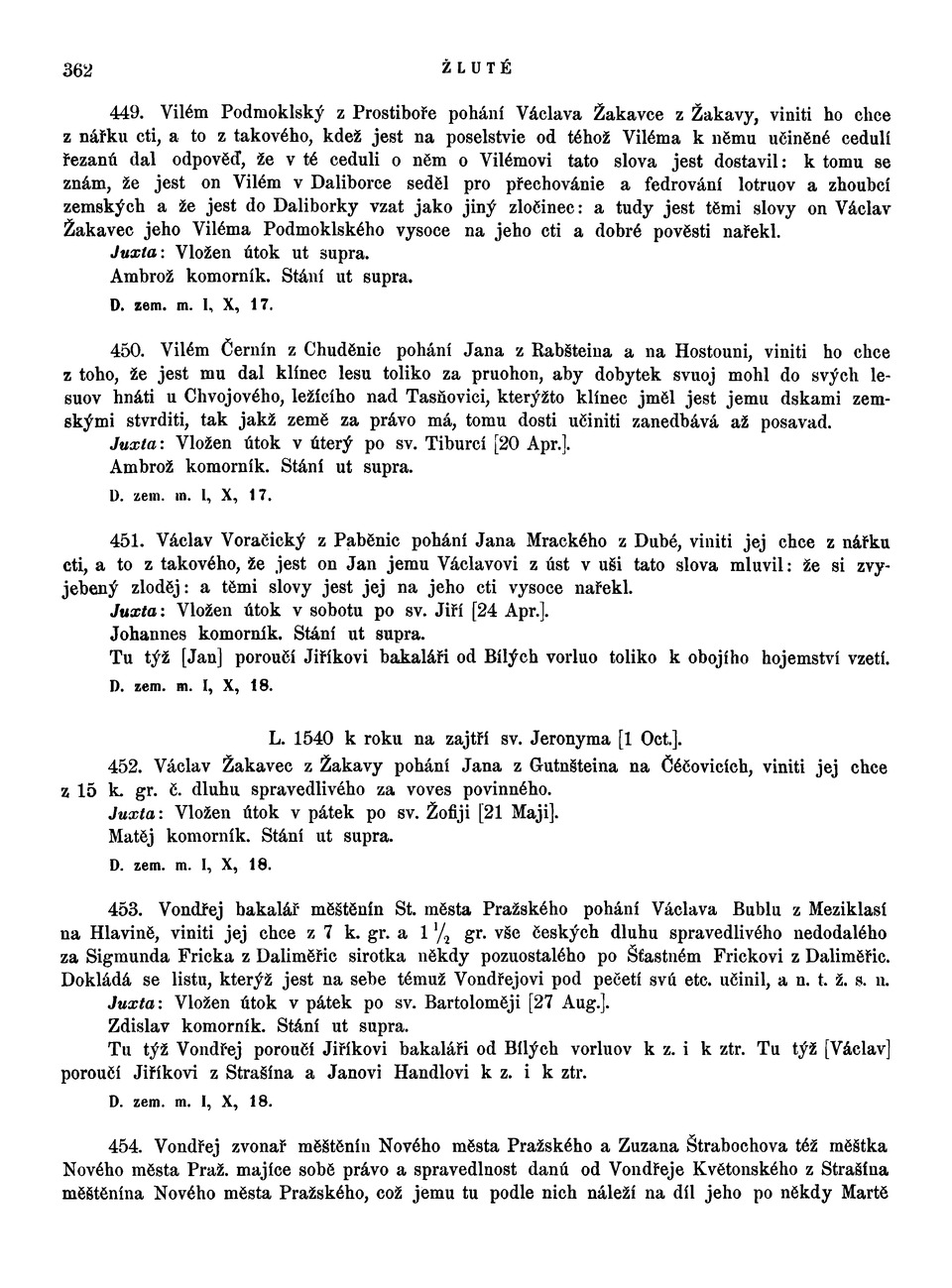 362 ŽLUTÉ

449. Vilém Podmoklský z Prostiboře pohání Václava Žakavce z Žakavy, viniti ho chce z nářku cti, a to z takového, kdež jest na poselstvie od téhož Viléma k němu učiněné cedulí řezanú dal odpověď, že v té ceduli o něm o Vilémovi tato slova jest dostavil: k tomu se znám, že jest on Vilém v Daliborce seděl pro přechovánie a fedrování lotruov a zhoubcí zemských a že jest do Daliborky vzat jako jiný zločinec: a tudy jest těmi slovy on Václav Žakavec jeho Viléma Podmoklského vysoce na jeho cti a dobré pověsti nařekl.
Juxta: Vložen útok ut supra.
Ambrož komorník. Stání ut supra.
D. zem. m. I, X, 17.

450. Vilém Černín z Chuděnic pohání Jana z Rabšteina a na Hostouni, viniti ho chce z toho, že jest mu dal klínec lesu toliko za pruohon, aby dobytek svuoj mohl do svých lesuov hnáti u Chvojového, ležícího nad Tasňovici, kterýžto klínec jměl jest jemu dskami zemskými stvrditi, tak jakž země za právo má, tomu dosti učiniti zanedbává až posavad.
Juxta: Vložen útok v úterý po sv. Tiburcí [20 Apr.].
Ambrož komorník. Stání ut supra.
D. zem. m. I, X, 17.

451. Václav Voračický z Paběnic pohání Jana Mrackého z Dubé, viniti jej chce z nářku cti, a to z takového, že jest on Jan jemu Václavovi z úst v uši tato slova mluvil: že si zvyjebený zloděj: a těmi slovy jest jej na jeho cti vysoce nařekl.
Juxta: Vložen útok v sobotu po sv. Jiří [24 Apr.].
Johannes komorník. Stání ut supra.
Tu týž [Jan] poroučí Jiříkovi bakaláři od Bílých vorluo toliko k obojího hojemství vzetí.
D. zem. m. I, X, 18.

L. 1540 k roku na zajtří sv. Jeronyma [1 Oct.].

452. Václav Žakavec z Žakavy pohání Jana z Gutnšteina na Čéčovicích, viniti jej chce z 15 k. gr. č. dluhu spravedlivého za voves povinného.
Juxta: Vložen útok v pátek po sv. Žofiji [21 Maji].
Matěj komorník. Stání ut supra.
D. zem. m. I, X, 18.

453. Vondřej bakalář měštěnín St. města Pražského pohání Václava Bublu z Meziklasí na Hlavině, viniti jej chce z 7 k. gr. a $1\frac{1}{2}$ gr. vše českých dluhu spravedlivého nedodalého za Sigmunda Fricka z Daliměřic sirotka někdy pozuostalého po Šťastném Frickovi z Daliměřic. Dokládá se listu, kterýž jest na sebe témuž Vondřejovi pod pečetí svú etc. učinil, a n. t. ž. s. n.
Juxta: Vložen útok v pátek po sv. Bartoloměji [27 Aug.].
Zdislav komorník. Stání ut supra.
Tu týž Vondřej poroučí Jiříkovi bakaláři od Bílých vorluov k z. i k ztr. Tu týž [Václav] poroučí Jiříkovi z Strašína a Janovi Handlovi k z. i k ztr.
D. zem. m. I, X, 18.

454. Vondřej zvonař měštěnín Nového města Pražského a Zuzana Štrabochova též měštka Nového města Praž. majíce sobě právo a spravedlnost danú od Vondřeje Květonského z Strašína měštěnína Nového města Pražského, což jemu tu podle nich náleží na díl jeho po někdy Martě